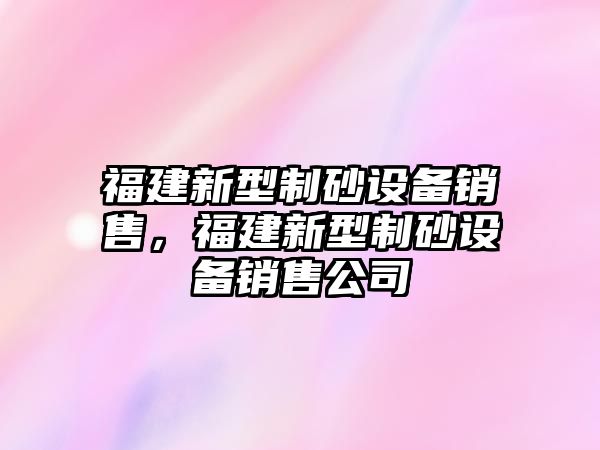 福建新型制砂设备销售，福建新型制砂设备销售公司